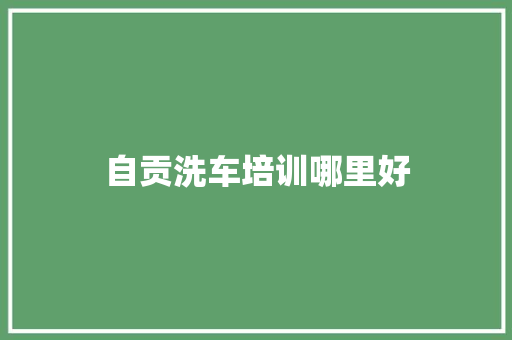 自贡洗车培训哪里好